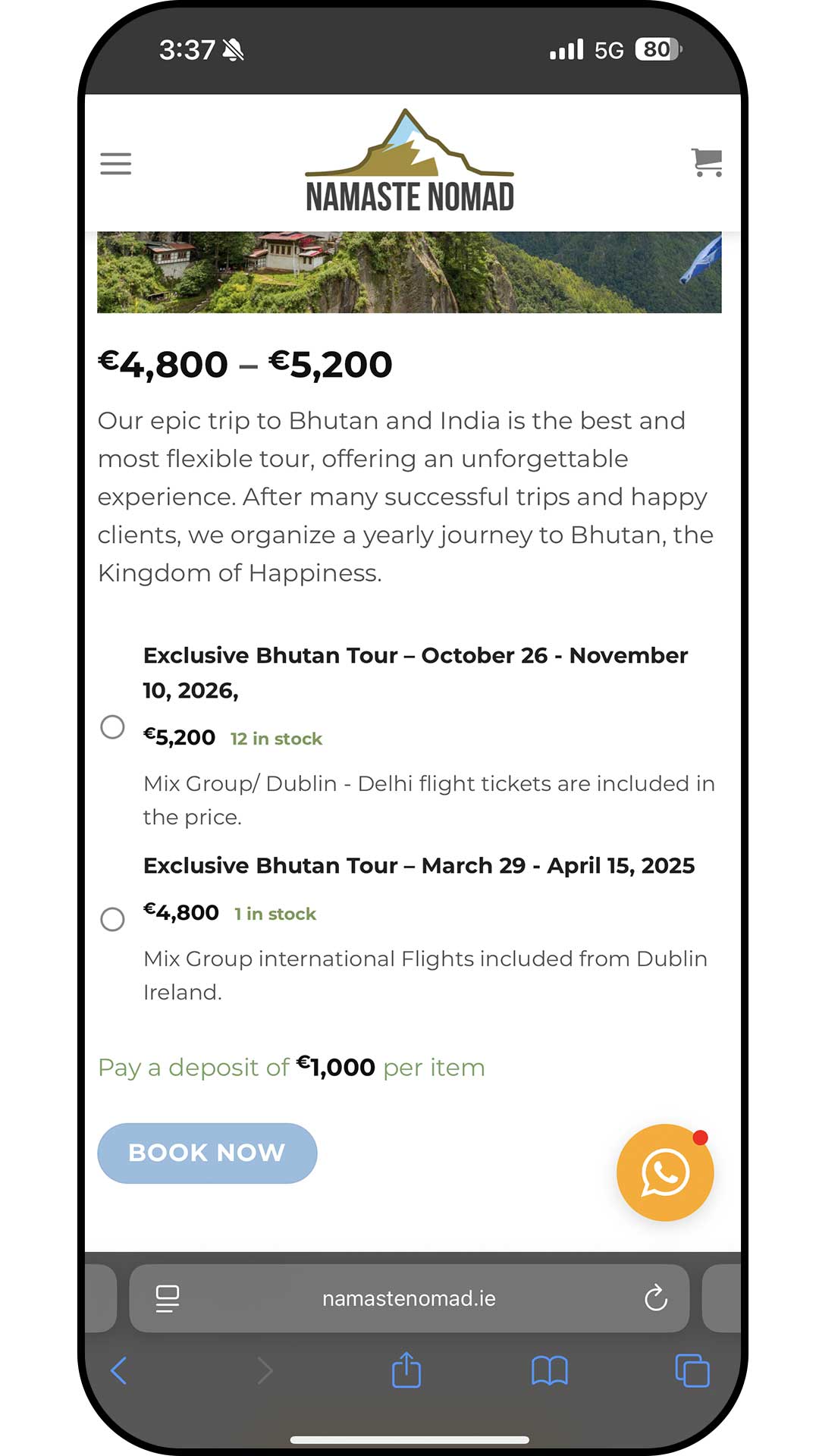 3:37

5G 80

NAMASTE NOMAD

€4,800 – €5,200

Our epic trip to Bhutan and India is the best and most flexible tour, offering an unforgettable experience. After many successful trips and happy clients, we organize a yearly journey to Bhutan, the Kingdom of Happiness.

Exclusive Bhutan Tour – October 26 - November 10, 2026,

€5,200 12 in stock

Mix Group/ Dublin - Delhi flight tickets are included in the price.

Exclusive Bhutan Tour – March 29 - April 15, 2025

€4,800 1 in stock

Mix Group international Flights included from Dublin Ireland.

Pay a deposit of €1,000 per item

BOOK NOW

namastenomad.ie